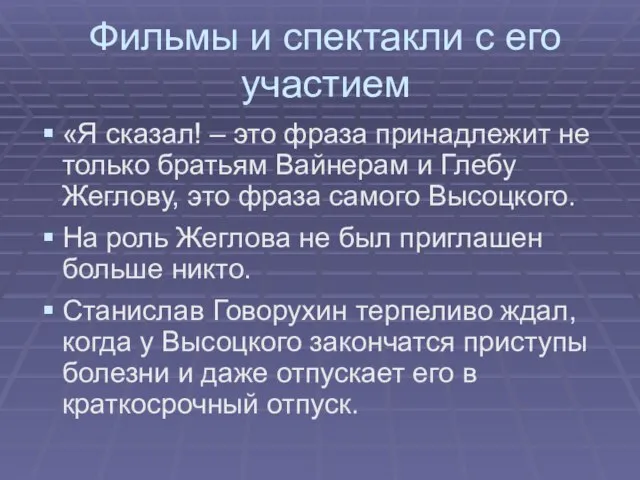 Фильмы и спектакли с его участием

▪ «Я сказал! – это фраза принадлежит не только братьям Вайнерам и Глебу Жеглову, это фраза самого Высоцкого.

▪ На роль Жеглова не был приглашен больше никто.

▪ Станислав Говорухин терпеливо ждал, когда у Высоцкого закончатся приступы болезни и даже отпускает его в краткосрочный отпуск.